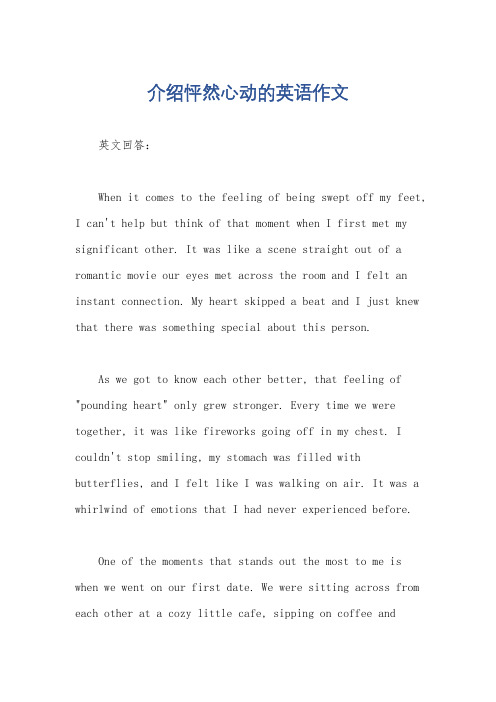 介绍怦然心动的英语作文

英文回答：

When it comes to the feeling of being swept off my feet, I can't help but think of that moment when I first met my significant other. It was like a scene straight out of a romantic movie our eyes met across the room and I felt an instant connection. My heart skipped a beat and I just knew that there was something special about this person.

As we got to know each other better, that feeling of "pounding heart" only grew stronger. Every time we were together, it was like fireworks going off in my chest. I couldn't stop smiling, my stomach was filled with butterflies, and I felt like I was walking on air. It was a whirlwind of emotions that I had never experienced before.

One of the moments that stands out the most to me is when we went on our first date. We were sitting across from each other at a cozy little cafe, sipping on coffee and